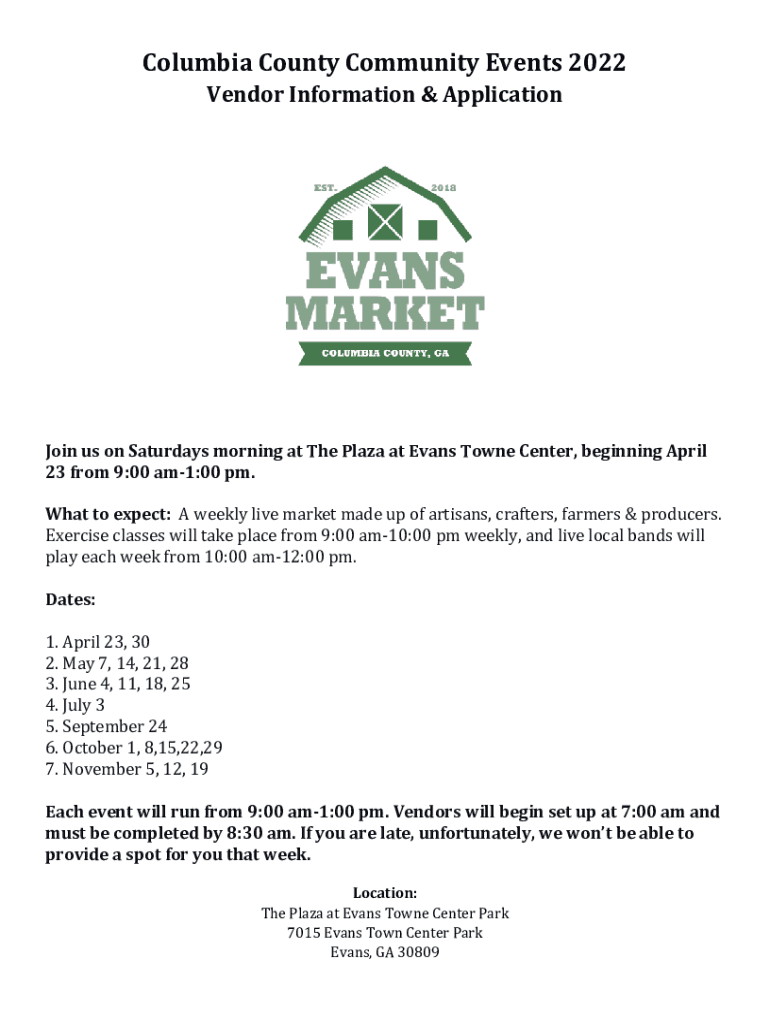 Columbia County Community Events 2022
Vendor Information & Application

EST. 2018
EVANS
MARKET
COLUMBIA COUNTY, GA

Join us on Saturdays morning at The Plaza at Evans Towne Center, beginning April 23 from 9:00 am-1:00 pm.

What to expect: A weekly live market made up of artisans, crafters, farmers & producers. Exercise classes will take place from 9:00 am-10:00 pm weekly, and live local bands will play each week from 10:00 am-12:00 pm.

Dates:

1. April 23, 30
2. May 7, 14, 21, 28
3. June 4, 11, 18, 25
4. July 3
5. September 24
6. October 1, 8,15,22,29
7. November 5, 12, 19

Each event will run from 9:00 am-1:00 pm. Vendors will begin set up at 7:00 am and must be completed by 8:30 am. If you are late, unfortunately, we won't be able to provide a spot for you that week.

Location:
The Plaza at Evans Towne Center Park
7015 Evans Town Center Park
Evans, GA 30809